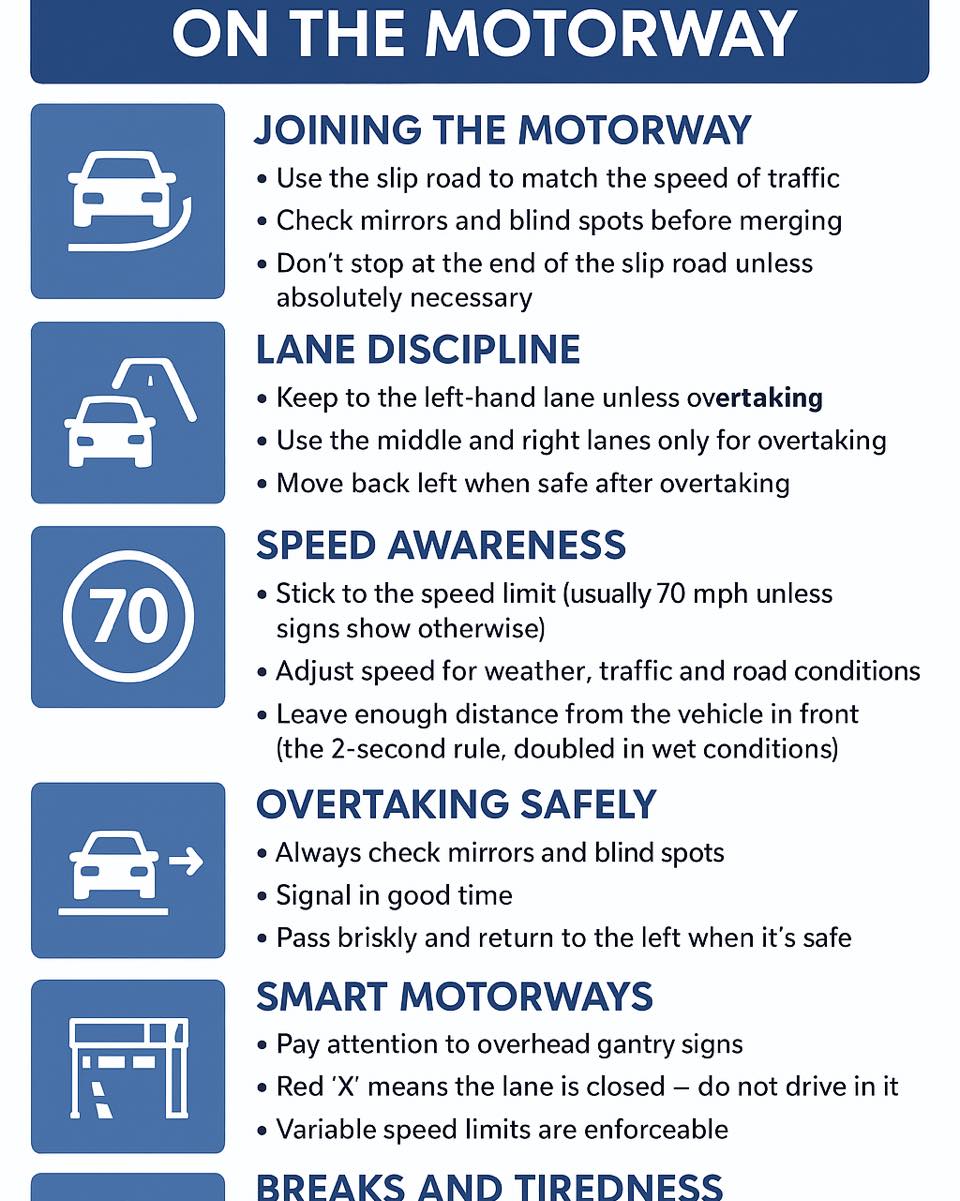 ON THE MOTORWAY

JOINING THE MOTORWAY
• Use the slip road to match the speed of traffic
• Check mirrors and blind spots before merging
• Don't stop at the end of the slip road unless absolutely necessary

LANE DISCIPLINE
• Keep to the left-hand lane unless overtaking
• Use the middle and right lanes only for overtaking
• Move back left when safe after overtaking

70

SPEED AWARENESS
• Stick to the speed limit (usually 70 mph unless signs show otherwise)
• Adjust speed for weather, traffic and road conditions
• Leave enough distance from the vehicle in front (the 2-second rule, doubled in wet conditions)

OVERTAKING SAFELY
• Always check mirrors and blind spots
• Signal in good time
• Pass briskly and return to the left when it's safe

SMART MOTORWAYS
• Pay attention to overhead gantry signs
• Red 'X' means the lane is closed – do not drive in it
• Variable speed limits are enforceable

BREAKS AND TIREDNESS